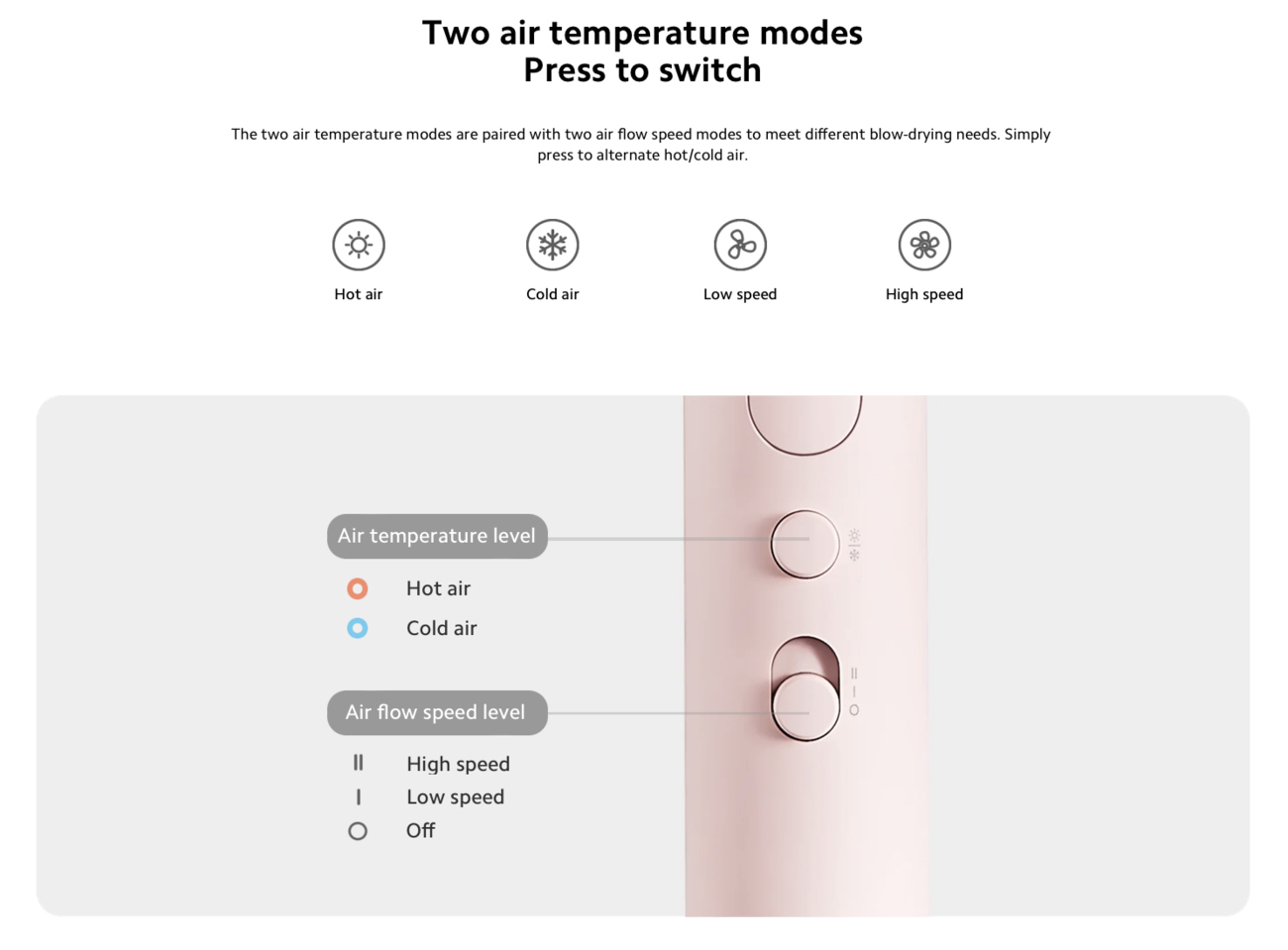 Two air temperature modes
Press to switch

The two air temperature modes are paired with two air flow speed modes to meet different blow-drying needs. Simply press to alternate hot/cold air.

Hot air

Cold air

Low speed

High speed

Air temperature level

Hot air

Cold air

Air flow speed level

II High speed
I Low speed
O Off